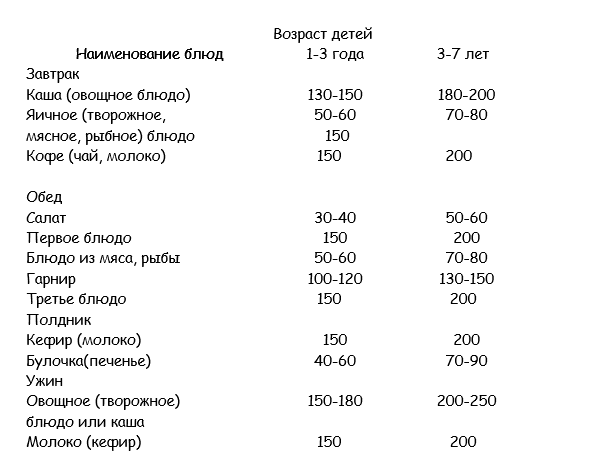 | | Возраст детей | |
|---|---|---|
| Наименование блюд | 1-3 года | 3-7 лет |
| Завтрак | | |
| Каша (овощное блюдо) | 130-150 | 180-200 |
| Яичное (творожное, | 50-60 | 70-80 |
| мясное, рыбное) блюдо | 150 | |
| Кофе (чай, молоко) | 150 | 200 |
| Обед | | |
| Салат | 30-40 | 50-60 |
| Первое блюдо | 150 | 200 |
| Блюдо из мяса, рыбы | 50-60 | 70-80 |
| Гарнир | 100-120 | 130-150 |
| Третье блюдо | 150 | 200 |
| Полдник | | |
| Кефир (молоко) | 150 | 200 |
| Булочка(печенье) | 40-60 | 70-90 |
| Ужин | | |
| Овощное (творожное) | 150-180 | 200-250 |
| блюдо или каша | | |
| Молоко (кефир) | 150 | 200 |